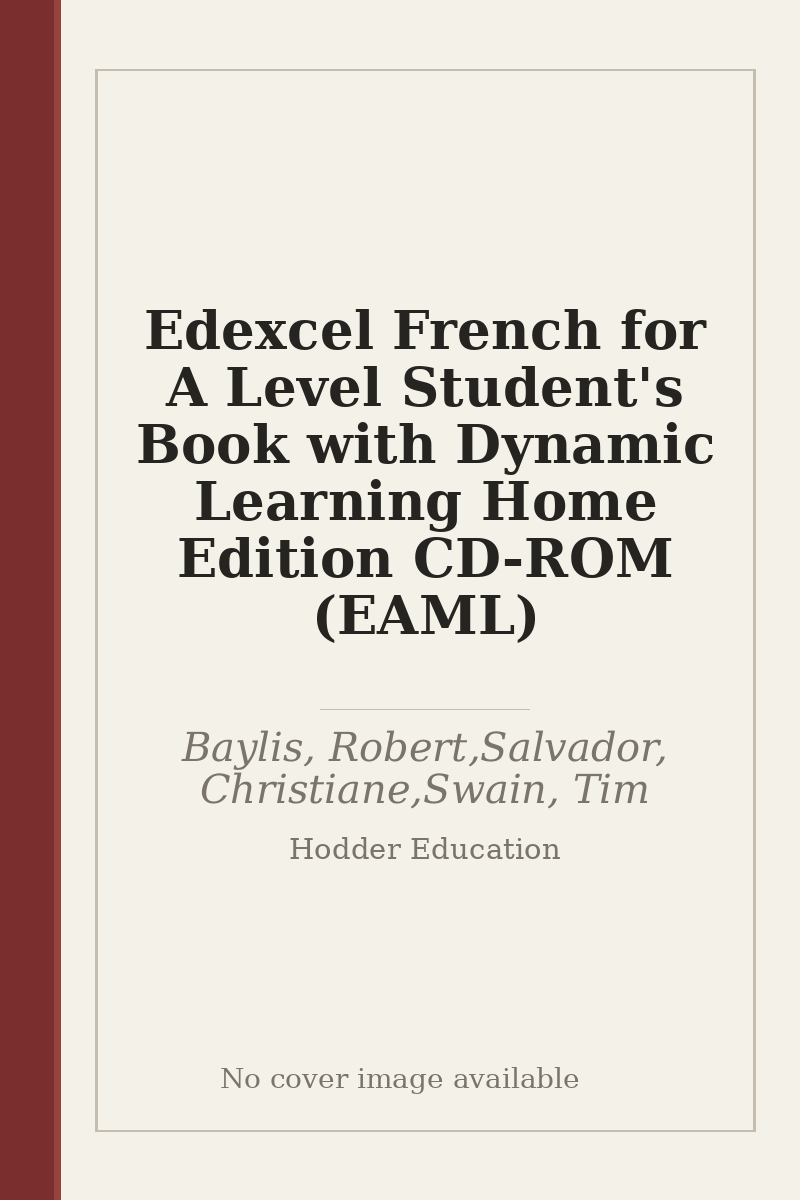 Edexcel French for A Level Student's Book with Dynamic Learning Home Edition CD-ROM (EAML)

Baylis, Robert,Salvador, Christiane,Swain, Tim

Hodder Education

No cover image available